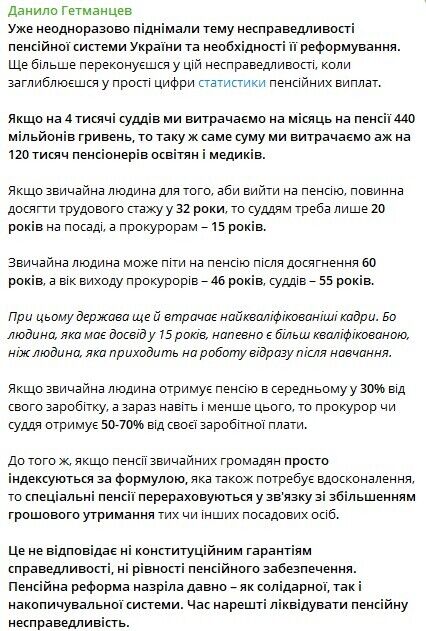 Данило Гетманцев
Уже неодноразово піднімали тему несправедливості пенсійної системи України та необхідності її реформування. Ще більше переконуєшся у цій несправедливості, коли заглиблюєшся у прості цифри статистики пенсійних виплат.

Якщо на 4 тисячі суддів ми витрачаємо на місяць на пенсії 440 мільйонів гривень, то таку ж саме суму ми витрачаємо аж на 120 тисяч пенсіонерів освітян і медиків.

Якщо звичайна людина для того, аби вийти на пенсію, повинна досягти трудового стажу у 32 роки, то суддям треба лише 20 років на посаді, а прокурорам – 15 років.

Звичайна людина може піти на пенсію після досягнення 60 років, а вік виходу прокурорів – 46 років, суддів – 55 років.

При цьому держава ще й втрачає найкваліфікованіші кадри. Бо людина, яка має досвід у 15 років, напевно є більш кваліфікованою, ніж людина, яка приходить на роботу відразу після навчання.

Якщо звичайна людина отримує пенсію в середньому у 30% від свого заробітку, а зараз навіть і менше цього, то прокурор чи суддя отримує 50-70% від своєї заробітної плати.

До того ж, якщо пенсії звичайних громадян просто індексуються за формулою, яка також потребує вдосконалення, то спеціальні пенсії перераховуються у зв'язку зі збільшенням грошового утримання тих чи інших посадових осіб.

Це не відповідає ні конституційним гарантіям справедливості, ні рівності пенсійного забезпечення. Пенсійна реформа назріла давно – як солідарної, так і накопичувальної системи. Час нарешті ліквідувати пенсійну несправедливість.